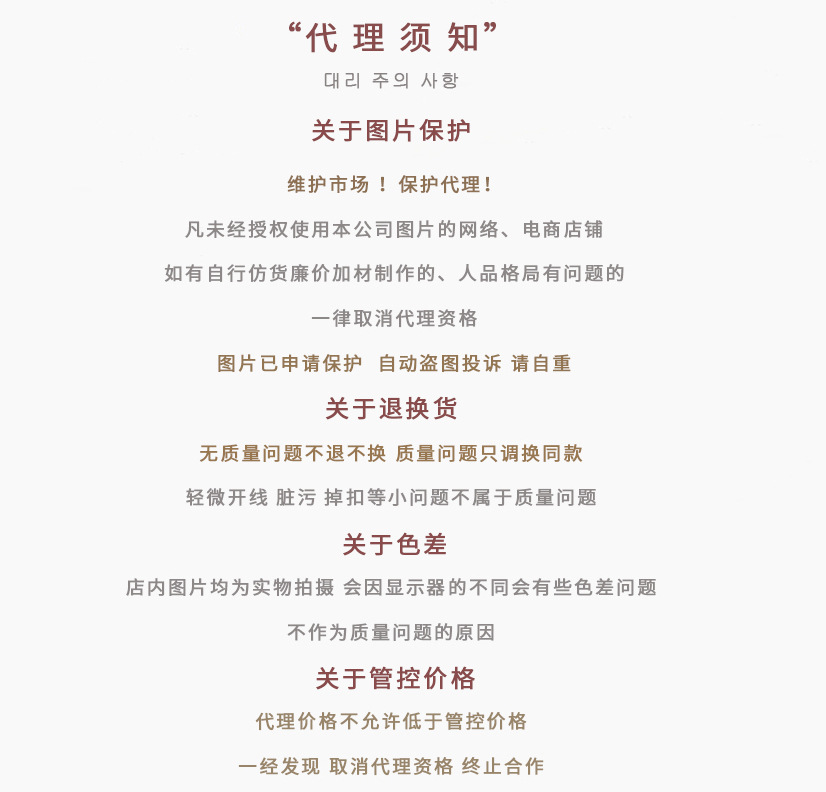 “代理须知”
대리 주의 사항

关于图片保护

维护市场！保护代理！

凡未经授权使用本公司图片的网络、电商店铺

如有自行仿货廉价加材制作的、人品格局有问题的

一律取消代理资格

图片已申请保护 自动盗图投诉 请自重

关于退换货

无质量问题不退不换 质量问题只调换同款

轻微开线 脏污 掉扣等小问题不属于质量问题

关于色差

店内图片均为实物拍摄 会因显示器的不同会有些色差问题

不作为质量问题的原因

关于管控价格

代理价格不允许低于管控价格

一经发现 取消代理资格 终止合作